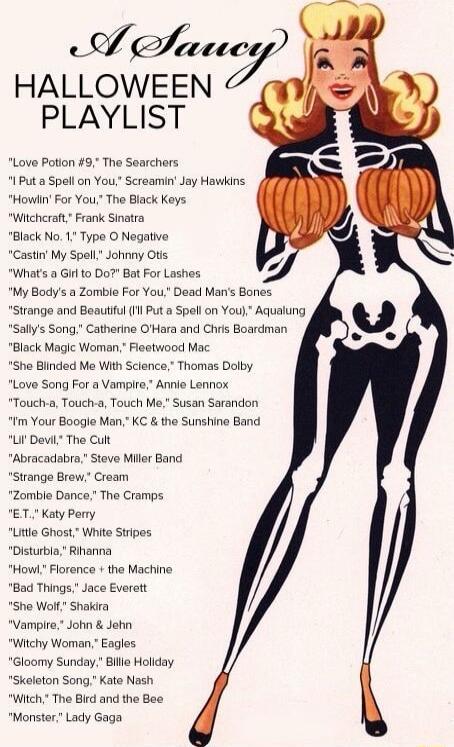 A Saucy
HALLOWEEN
PLAYLIST

"Love Potion #9," The Searchers
"I Put a Spell on You," Screamin' Jay Hawkins
"Howlin' For You," The Black Keys
"Witchcraft," Frank Sinatra
"Black No. 1," Type O Negative
"Castin' My Spell," Johnny Otis
"What's a Girl to Do?" Bat For Lashes
"My Body's a Zombie For You," Dead Man's Bones
"Strange and Beautiful (I'll Put a Spell on You)," Aqualung
"Sally's Song," Catherine O'Hara and Chris Boardman
"Black Magic Woman," Fleetwood Mac
"She Blinded Me With Science," Thomas Dolby
"Love Song For a Vampire," Annie Lennox
"Touch-a, Touch-a, Touch Me," Susan Sarandon
"I'm Your Boogie Man," KC & the Sunshine Band
"Lil' Devil," The Cult
"Abracadabra," Steve Miller Band
"Strange Brew," Cream
"Zombie Dance," The Cramps
"E.T.," Katy Perry
"Little Ghost," White Stripes
"Disturbia," Rihanna
"Howl," Florence + the Machine
"Bad Things," Jace Everett
"She Wolf," Shakira
"Vampire," John & Jehn
"Witchy Woman," Eagles
"Gloomy Sunday," Billie Holiday
"Skeleton Song," Kate Nash
"Witch," The Bird and the Bee
"Monster," Lady Gaga